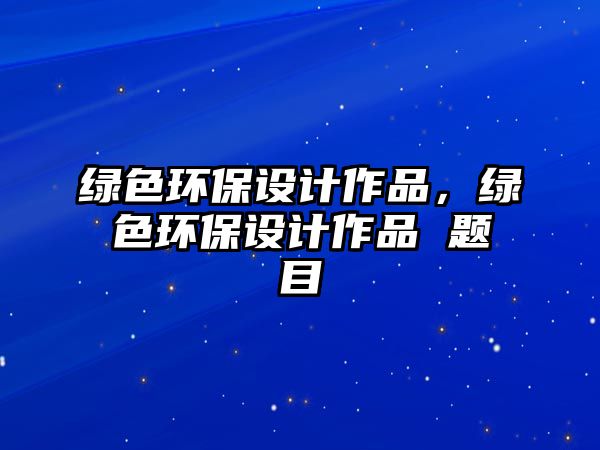 绿色环保设计作品，绿色环保设计作品 题目